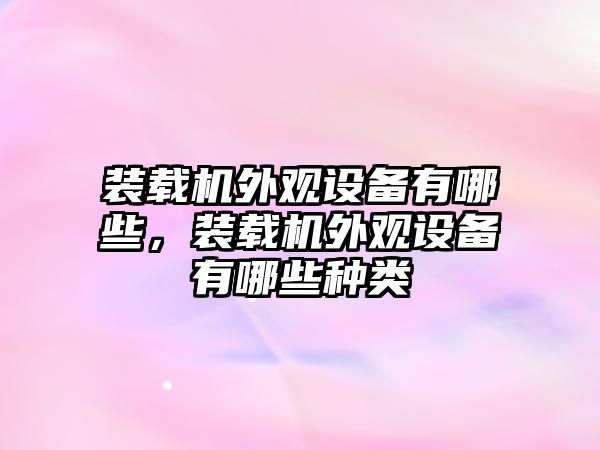 装载机外观设备有哪些，装载机外观设备有哪些种类